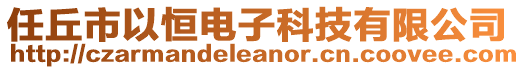 任丘市以恒电子科技有限公司
http://czarmandeleanor.cn.coovee.com